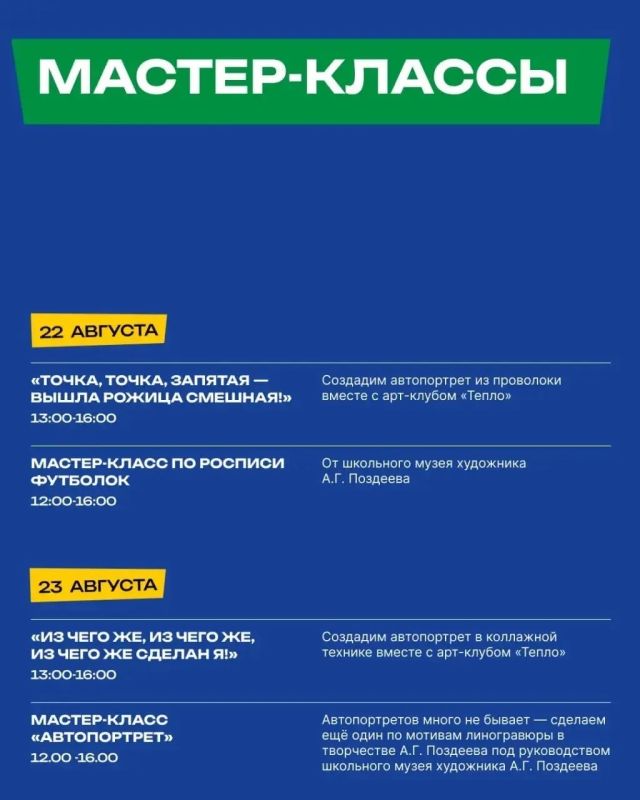 МАСТЕР-КЛАССЫ

22 АВГУСТА

«ТОЧКА, ТОЧКА, ЗАПЯТАЯ — ВЫШЛА РОЖИЦА СМЕШНАЯ!»
13:00-16:00

Создадим автопортрет из проволоки вместе с арт-клубом «Тепло»

МАСТЕР-КЛАСС ПО РОСПИСИ ФУТБОЛОК
12:00-16:00

От школьного музея художника А.Г. Поздеева

23 АВГУСТА

«ИЗ ЧЕГО ЖЕ, ИЗ ЧЕГО ЖЕ, ИЗ ЧЕГО ЖЕ СДЕЛАН Я!»
13:00-16:00

Создадим автопортрет в коллажной технике вместе с арт-клубом «Тепло»

МАСТЕР-КЛАСС «АВТОПОРТРЕТ»
12.00 -16.00

Автопортретов много не бывает — сделаем ещё один по мотивам линогравюры в творчестве А.Г. Поздеева под руководством школьного музея художника А.Г. Поздеева